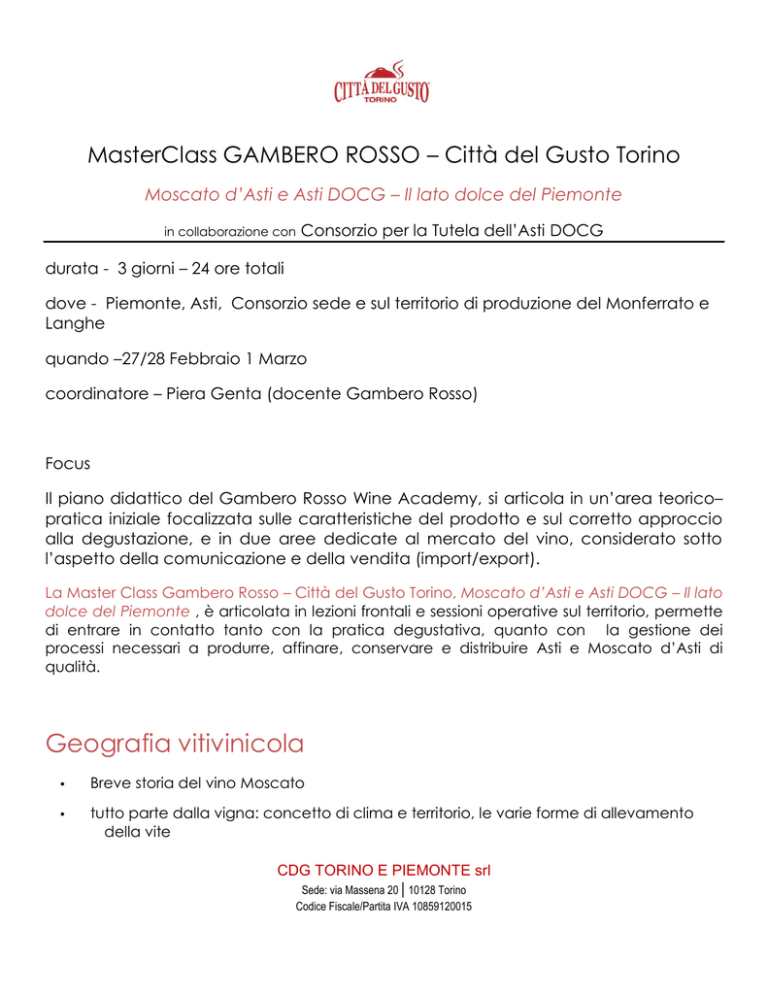 CITTÀ DEL GUSTO
TORINO

MasterClass GAMBERO ROSSO – Città del Gusto Torino

Moscato d'Asti e Asti DOCG – Il lato dolce del Piemonte

in collaborazione con Consorzio per la Tutela dell'Asti DOCG

durata - 3 giorni – 24 ore totali

dove - Piemonte, Asti, Consorzio sede e sul territorio di produzione del Monferrato e Langhe

quando –27/28 Febbraio 1 Marzo

coordinatore – Piera Genta (docente Gambero Rosso)

Focus

Il piano didattico del Gambero Rosso Wine Academy, si articola in un'area teorico–pratica iniziale focalizzata sulle caratteristiche del prodotto e sul corretto approccio alla degustazione, e in due aree dedicate al mercato del vino, considerato sotto l'aspetto della comunicazione e della vendita (import/export).

La Master Class Gambero Rosso – Città del Gusto Torino, Moscato d'Asti e Asti DOCG – Il lato dolce del Piemonte , è articolata in lezioni frontali e sessioni operative sul territorio, permette di entrare in contatto tanto con la pratica degustativa, quanto con la gestione dei processi necessari a produrre, affinare, conservare e distribuire Asti e Moscato d'Asti di qualità.

Geografia vitivinicola

• Breve storia del vino Moscato

• tutto parte dalla vigna: concetto di clima e territorio, le varie forme di allevamento della vite

CDG TORINO E PIEMONTE srl
Sede: via Massena 20 | 10128 Torino
Codice Fiscale/Partita IVA 10859120015